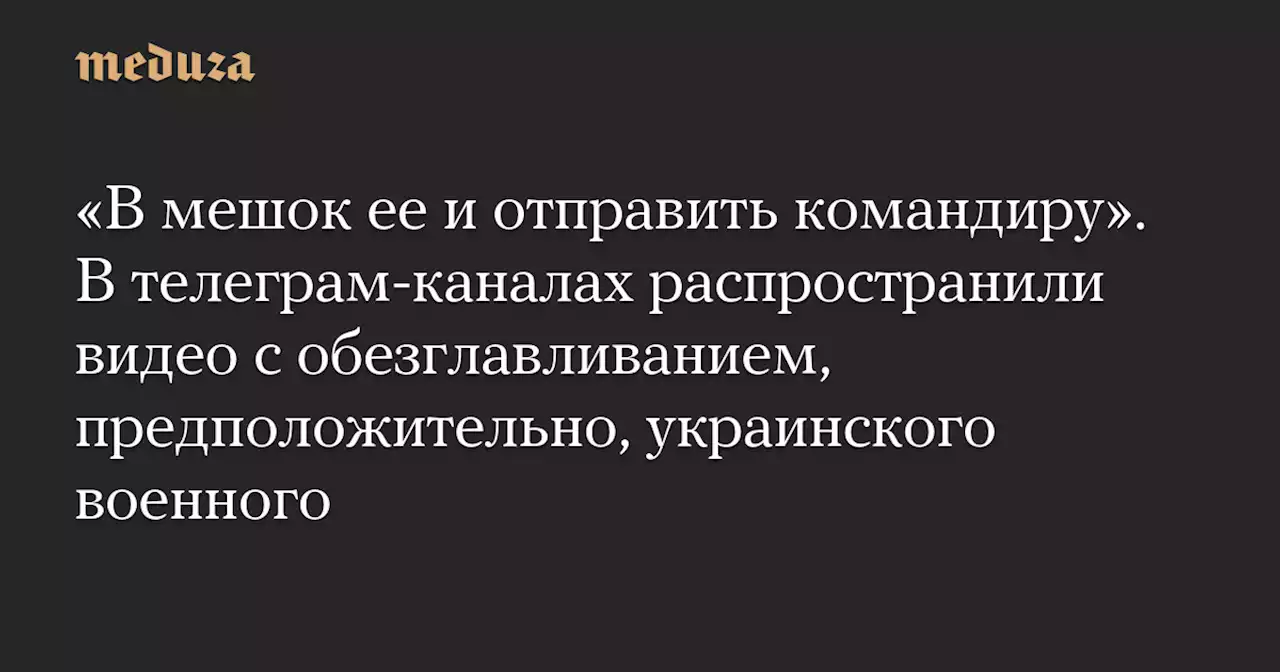 meduza

«В мешок ее и отправить командиру». В телеграм-каналах распространили видео с обезглавливанием, предположительно, украинского военного